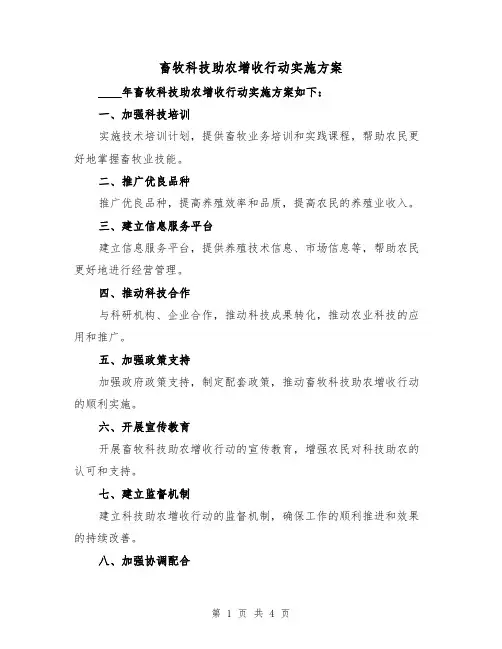 畜牧科技助农增收行动实施方案

____年畜牧科技助农增收行动实施方案如下：

一、加强科技培训

实施技术培训计划，提供畜牧业务培训和实践课程，帮助农民更好地掌握畜牧业技能。

二、推广优良品种

推广优良品种，提高养殖效率和品质，提高农民的养殖业收入。

三、建立信息服务平台

建立信息服务平台，提供养殖技术信息、市场信息等，帮助农民更好地进行经营管理。

四、推动科技合作

与科研机构、企业合作，推动科技成果转化，推动农业科技的应用和推广。

五、加强政策支持

加强政府政策支持，制定配套政策，推动畜牧科技助农增收行动的顺利实施。

六、开展宣传教育

开展畜牧科技助农增收行动的宣传教育，增强农民对科技助农的认可和支持。

七、建立监督机制

建立科技助农增收行动的监督机制，确保工作的顺利推进和效果的持续改善。

八、加强协调配合

第 1 页 共 4 页